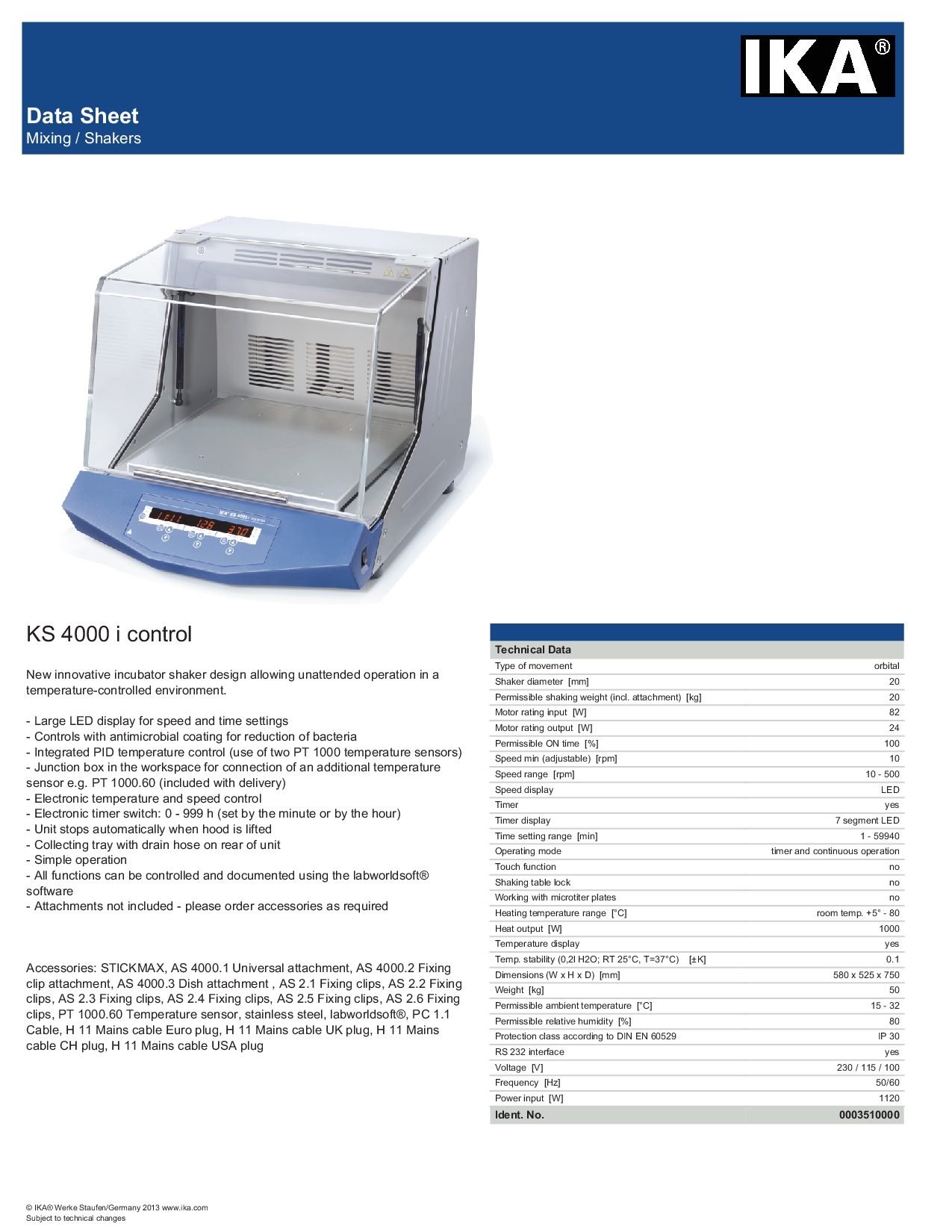 IKA®

Data Sheet
Mixing / Shakers

IKA KS 4000 i control

KS 4000 i control

New innovative incubator shaker design allowing unattended operation in a temperature-controlled environment.

- Large LED display for speed and time settings
- Controls with antimicrobial coating for reduction of bacteria
- Integrated PID temperature control (use of two PT 1000 temperature sensors)
- Junction box in the workspace for connection of an additional temperature sensor e.g. PT 1000.60 (included with delivery)
- Electronic temperature and speed control
- Electronic timer switch: 0 - 999 h (set by the minute or by the hour)
- Unit stops automatically when hood is lifted
- Collecting tray with drain hose on rear of unit
- Simple operation
- All functions can be controlled and documented using the labworldsoft® software
- Attachments not included - please order accessories as required

Accessories: STICKMAX, AS 4000.1 Universal attachment, AS 4000.2 Fixing clip attachment, AS 4000.3 Dish attachment , AS 2.1 Fixing clips, AS 2.2 Fixing clips, AS 2.3 Fixing clips, AS 2.4 Fixing clips, AS 2.5 Fixing clips, AS 2.6 Fixing clips, PT 1000.60 Temperature sensor, stainless steel, labworldsoft®, PC 1.1 Cable, H 11 Mains cable Euro plug, H 11 Mains cable UK plug, H 11 Mains cable CH plug, H 11 Mains cable USA plug

| Technical Data | |
|---|---|
| Type of movement | orbital |
| Shaker diameter [mm] | 20 |
| Permissible shaking weight (incl. attachment) [kg] | 20 |
| Motor rating input [W] | 82 |
| Motor rating output [W] | 24 |
| Permissible ON time [%] | 100 |
| Speed min (adjustable) [rpm] | 10 |
| Speed range [rpm] | 10 - 500 |
| Speed display | LED |
| Timer | yes |
| Timer display | 7 segment LED |
| Time setting range [min] | 1 - 59940 |
| Operating mode | timer and continuous operation |
| Touch function | no |
| Shaking table lock | no |
| Working with microtiter plates | no |
| Heating temperature range [°C] | room temp. +5° - 80 |
| Heat output [W] | 1000 |
| Temperature display | yes |
| Temp. stability (0,2l H2O; RT 25°C, T=37°C) [±K] | 0.1 |
| Dimensions (W x H x D) [mm] | 580 x 525 x 750 |
| Weight [kg] | 50 |
| Permissible ambient temperature [°C] | 15 - 32 |
| Permissible relative humidity [%] | 80 |
| Protection class according to DIN EN 60529 | IP 30 |
| RS 232 interface | yes |
| Voltage [V] | 230 / 115 / 100 |
| Frequency [Hz] | 50/60 |
| Power input [W] | 1120 |
| Ident. No. | 0003510000 |

© IKA® Werke Staufen/Germany 2013 www.ika.com
Subject to technical changes